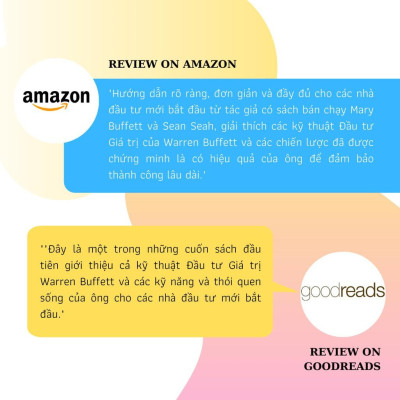 REVIEW ON AMAZON

amazon

'Hướng dẫn rõ ràng, đơn giản và đầy đủ cho các nhà đầu tư mới bắt đầu từ tác giả có sách bán chạy Mary Buffett và Sean Seah, giải thích các kỹ thuật Đầu tư Giá trị của Warren Buffett và các chiến lược đã được chứng minh là có hiệu quả của ông để đảm bảo thành công lâu dài.'

''Đây là một trong những cuốn sách đầu tiên giới thiệu cả kỹ thuật Đầu tư Giá trị Warren Buffett và các kỹ năng và thói quen sống của ông cho các nhà đầu tư mới bắt đầu.'

goodreads

REVIEW ON GOODREADS